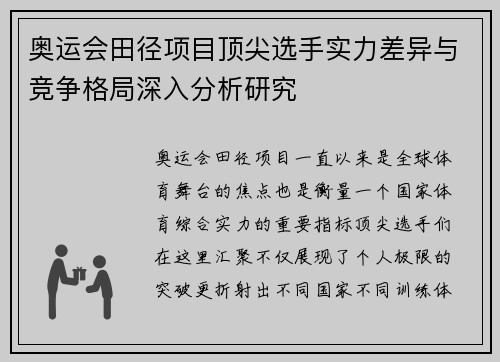 奥运会田径项目顶尖选手实力差异与竞争格局深入分析研究

奥运会田径项目一直以来是全球体育舞台的焦点也是衡量一个国家体育综合实力的重要指标顶尖选手们在这里汇聚不仅展现了个人极限的突破更折射出不同国家不同训练体